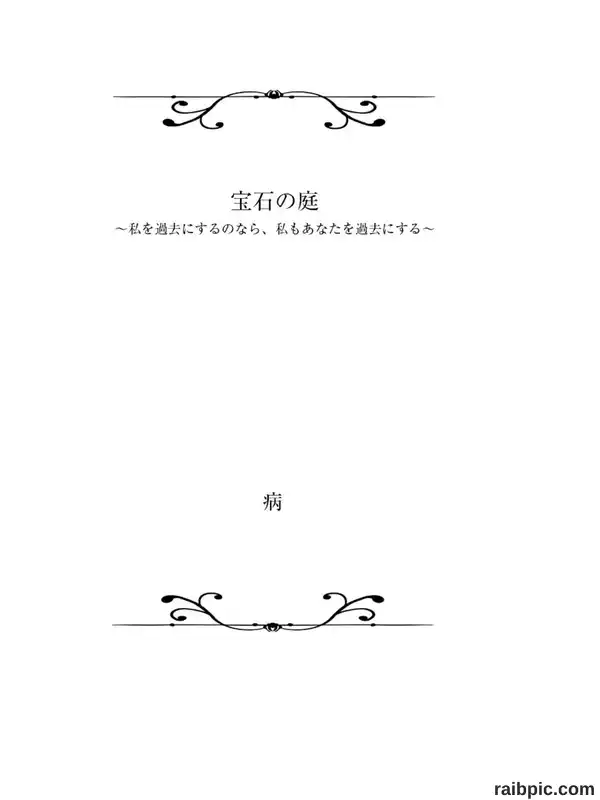 宝石の庭
~私を過去にするのなら、私もあなたを過去にする~

病

raibpic.com